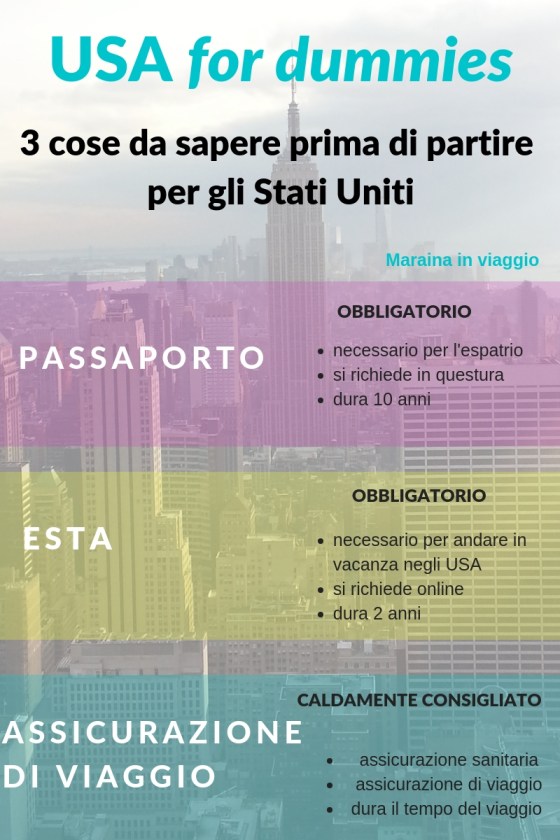 USA for dummies

3 cose da sapere prima di partire per gli Stati Uniti

Maraina in viaggio

PASSAPORTO

OBBLIGATORIO

- necessario per l'espatrio
- si richiede in questura
- dura 10 anni

ESTA

OBBLIGATORIO

- necessario per andare in vacanza negli USA
- si richiede online
- dura 2 anni

ASSICURAZIONE DI VIAGGIO

CALDAMENTE CONSIGLIATO

- assicurazione sanitaria
- assicurazione di viaggio
- dura il tempo del viaggio